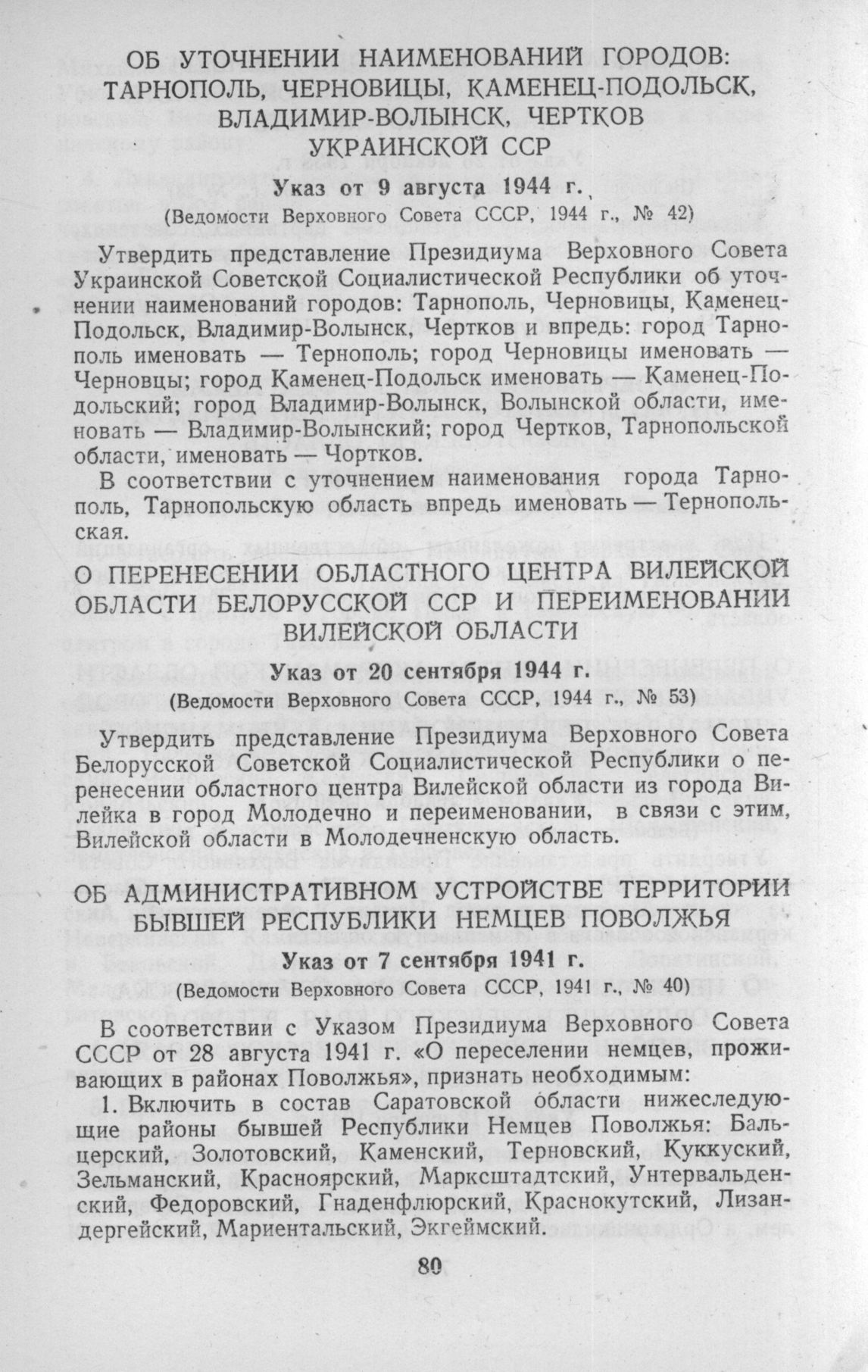 ОБ УТОЧНЕНИИ НАИМЕНОВАНИЙ ГОРОДОВ: ТАРНОПОЛЬ, ЧЕРНОВИЦЫ, КАМЕНЕЦ-ПОДОЛЬСК, ВЛАДИМИР-ВОЛЫНСК, ЧЕРТКОВ УКРАИНСКОЙ ССР

Указ от 9 августа 1944 г.
(Ведомости Верховного Совета СССР, 1944 г., № 42)

Утвердить представление Президиума Верховного Совета Украинской Советской Социалистической Республики об уточнении наименований городов: Тарнополь, Черновицы, Каменец-Подольск, Владимир-Волынск, Чертков и впредь: город Тарнополь именовать — Тернополь; город Черновицы именовать — Черновцы; город Каменец-Подольск именовать — Каменец-Подольский; город Владимир-Волынск, Волынской области, именовать — Владимир-Волынский; город Чертков, Тарнопольской области, именовать — Чортков.

В соответствии с уточнением наименования города Тарнополь, Тарнопольскую область впредь именовать — Тернопольская.

О ПЕРЕНЕСЕНИИ ОБЛАСТНОГО ЦЕНТРА ВИЛЕЙСКОЙ ОБЛАСТИ БЕЛОРУССКОЙ ССР И ПЕРЕИМЕНОВАНИИ ВИЛЕЙСКОЙ ОБЛАСТИ

Указ от 20 сентября 1944 г.
(Ведомости Верховного Совета СССР, 1944 г., № 53)

Утвердить представление Президиума Верховного Совета Белорусской Советской Социалистической Республики о перенесении областного центра Вилейской области из города Вилейка в город Молодечно и переименовании, в связи с этим, Вилейской области в Молодечненскую область.

ОБ АДМИНИСТРАТИВНОМ УСТРОЙСТВЕ ТЕРРИТОРИИ БЫВШЕЙ РЕСПУБЛИКИ НЕМЦЕВ ПОВОЛЖЬЯ

Указ от 7 сентября 1941 г.
(Ведомости Верховного Совета СССР, 1941 г., № 40)

В соответствии с Указом Президиума Верховного Совета СССР от 28 августа 1941 г. «О переселении немцев, проживающих в районах Поволжья», признать необходимым:

1. Включить в состав Саратовской области нижеследующие районы бывшей Республики Немцев Поволжья: Бальцерский, Золотовский, Каменский, Терновский, Куккуский, Зельманский, Красноярский, Марксштадтский, Унтервальденский, Федоровский, Гнаденфлюрский, Краснокутский, Лизандергейский, Мариентальский, Экгеймский.

80